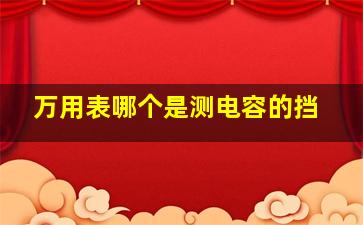 万用表哪个是测电容的挡